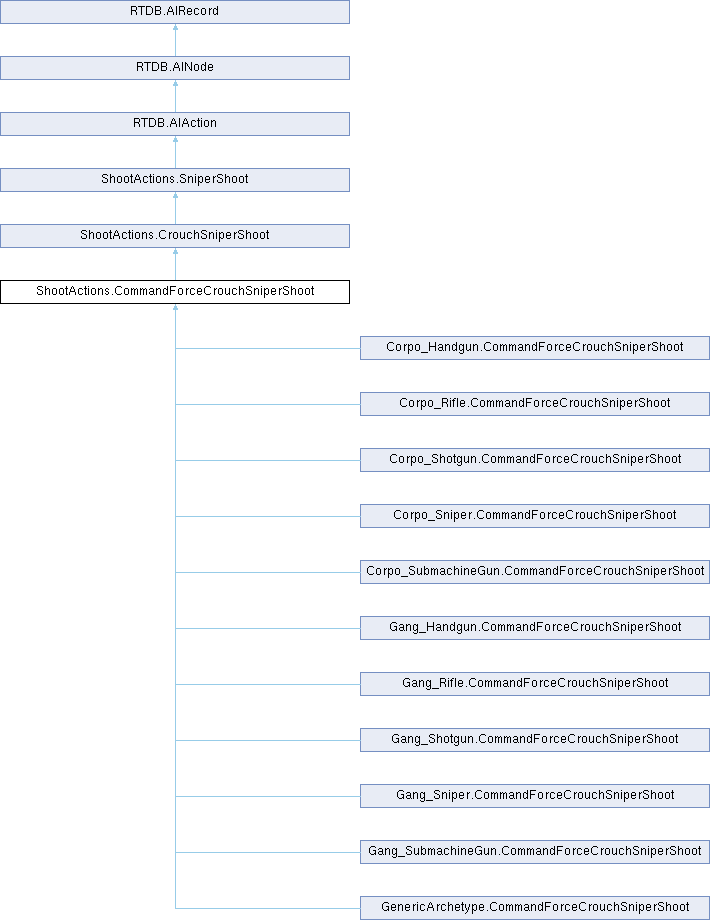 RTDB.AIRecord

RTDB.AINode

RTDB.AIAction

ShootActions.SniperShoot

ShootActions.CrouchSniperShoot

ShootActions.CommandForceCrouchSniperShoot

Corpo_Handgun.CommandForceCrouchSniperShoot

Corpo_Rifle.CommandForceCrouchSniperShoot

Corpo_Shotgun.CommandForceCrouchSniperShoot

Corpo_Sniper.CommandForceCrouchSniperShoot

Corpo_SubmachineGun.CommandForceCrouchSniperShoot

Gang_Handgun.CommandForceCrouchSniperShoot

Gang_Rifle.CommandForceCrouchSniperShoot

Gang_Shotgun.CommandForceCrouchSniperShoot

Gang_Sniper.CommandForceCrouchSniperShoot

Gang_SubmachineGun.CommandForceCrouchSniperShoot

GenericArchetype.CommandForceCrouchSniperShoot